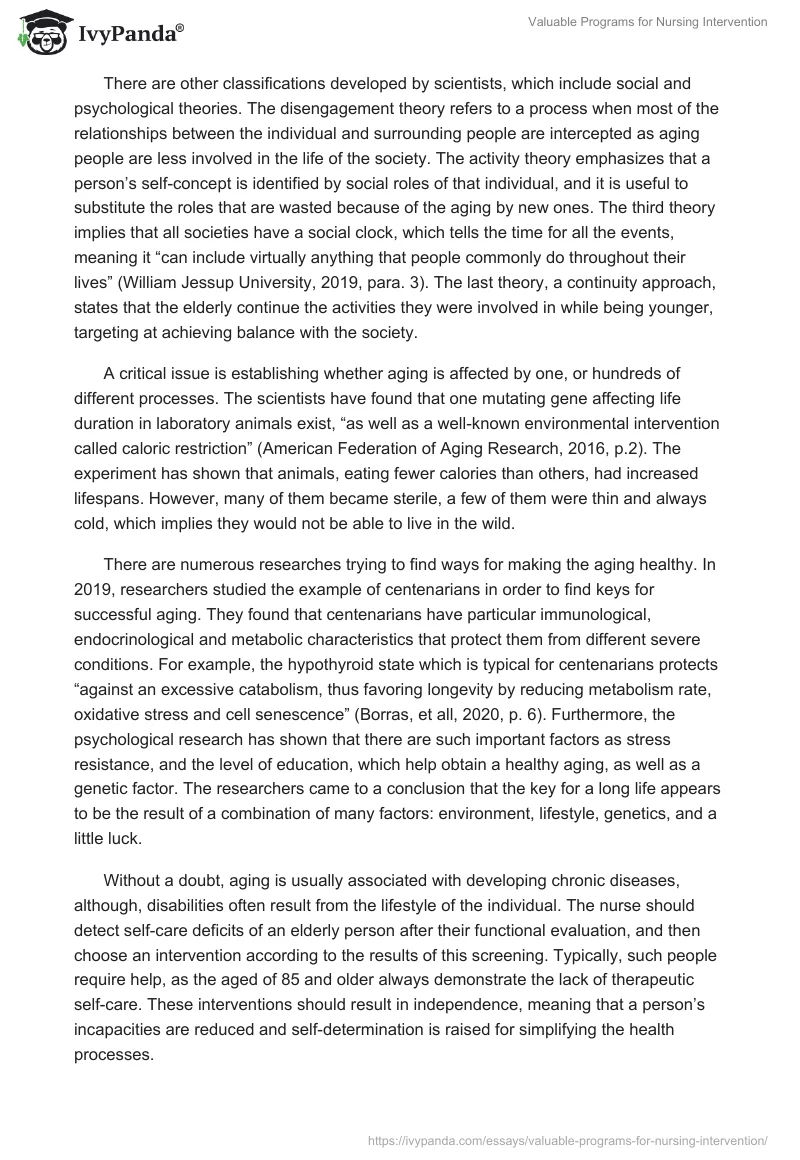 IvyPanda®

Valuable Programs for Nursing Intervention

There are other classifications developed by scientists, which include social and psychological theories. The disengagement theory refers to a process when most of the relationships between the individual and surrounding people are intercepted as aging people are less involved in the life of the society. The activity theory emphasizes that a person's self-concept is identified by social roles of that individual, and it is useful to substitute the roles that are wasted because of the aging by new ones. The third theory implies that all societies have a social clock, which tells the time for all the events, meaning it "can include virtually anything that people commonly do throughout their lives" (William Jessup University, 2019, para. 3). The last theory, a continuity approach, states that the elderly continue the activities they were involved in while being younger, targeting at achieving balance with the society.

A critical issue is establishing whether aging is affected by one, or hundreds of different processes. The scientists have found that one mutating gene affecting life duration in laboratory animals exist, "as well as a well-known environmental intervention called caloric restriction" (American Federation of Aging Research, 2016, p.2). The experiment has shown that animals, eating fewer calories than others, had increased lifespans. However, many of them became sterile, a few of them were thin and always cold, which implies they would not be able to live in the wild.

There are numerous researches trying to find ways for making the aging healthy. In 2019, researchers studied the example of centenarians in order to find keys for successful aging. They found that centenarians have particular immunological, endocrinological and metabolic characteristics that protect them from different severe conditions. For example, the hypothyroid state which is typical for centenarians protects "against an excessive catabolism, thus favoring longevity by reducing metabolism rate, oxidative stress and cell senescence" (Borras, et all, 2020, p. 6). Furthermore, the psychological research has shown that there are such important factors as stress resistance, and the level of education, which help obtain a healthy aging, as well as a genetic factor. The researchers came to a conclusion that the key for a long life appears to be the result of a combination of many factors: environment, lifestyle, genetics, and a little luck.

Without a doubt, aging is usually associated with developing chronic diseases, although, disabilities often result from the lifestyle of the individual. The nurse should detect self-care deficits of an elderly person after their functional evaluation, and then choose an intervention according to the results of this screening. Typically, such people require help, as the aged of 85 and older always demonstrate the lack of therapeutic self-care. These interventions should result in independence, meaning that a person's incapacities are reduced and self-determination is raised for simplifying the health processes.

https://ivypanda.com/essays/valuable-programs-for-nursing-intervention/